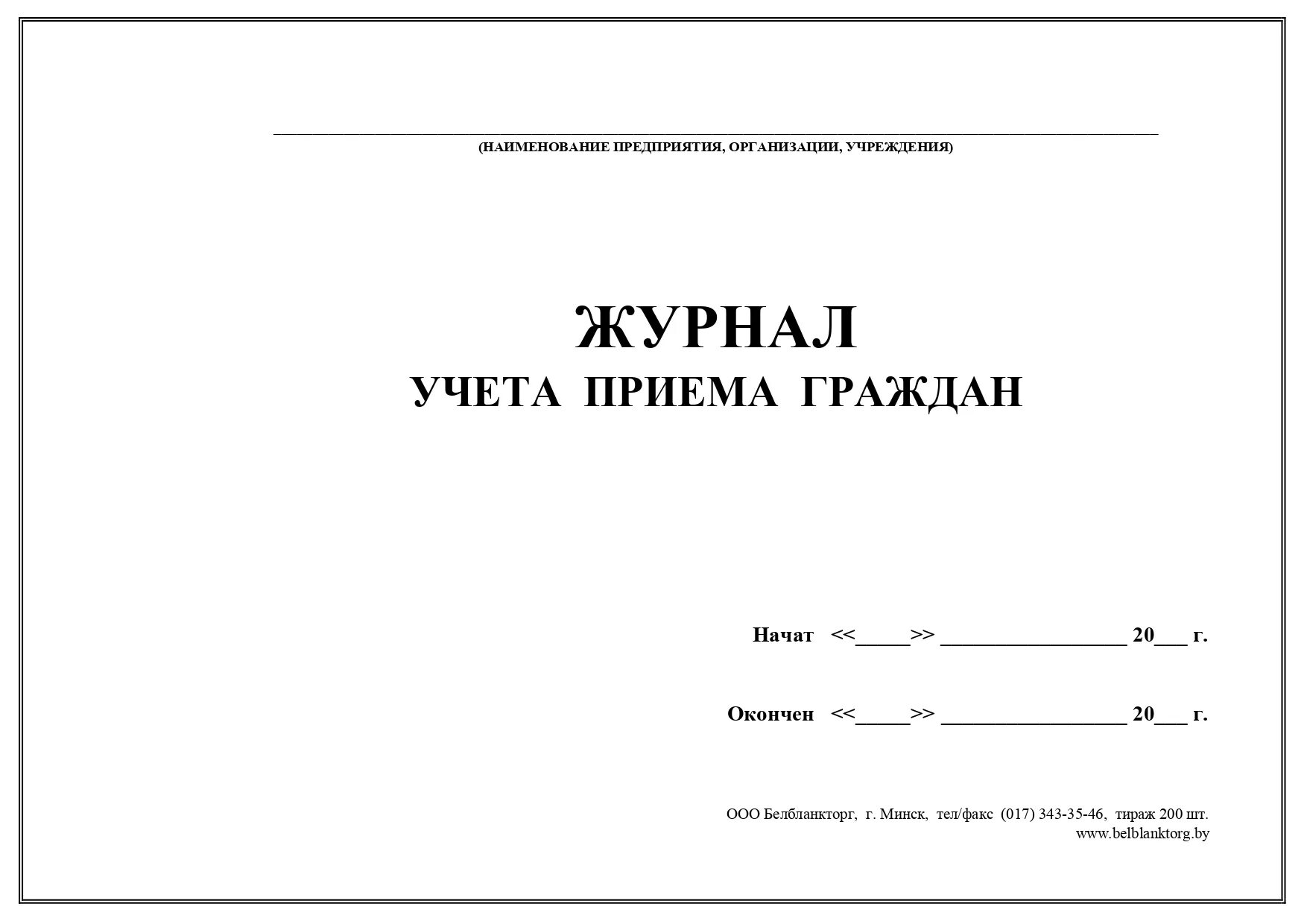 (НАИМЕНОВАНИЕ ПРЕДПРИЯТИЯ, ОРГАНИЗАЦИИ, УЧРЕЖДЕНИЯ)

ЖУРНАЛ
УЧЕТА ПРИЕМА ГРАЖДАН

Начат <<_____>> _________________ 20___ г.

Окончен <<_____>> _________________ 20___ г.

ООО Белбланкторг, г. Минск, тел/факс (017) 343-35-46, тираж 200 шт.
www.belblanktorg.by